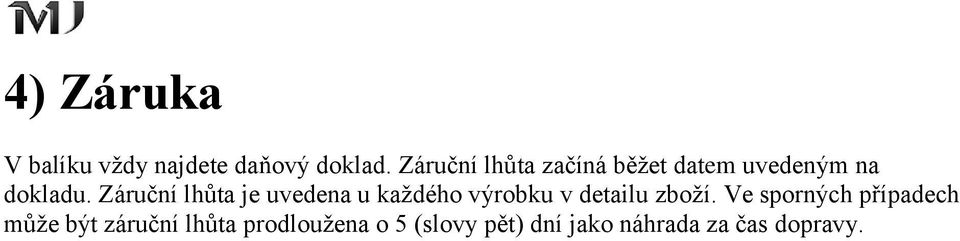 MJ

4) Záruka

V balíku vždy najdete daňový doklad. Záruční lhůta začíná běžet datem uvedeným na dokladu. Záruční lhůta je uvedena u každého výrobku v detailu zboží. Ve sporných případech může být záruční lhůta prodloužena o 5 (slovy pět) dní jako náhrada za čas dopravy.